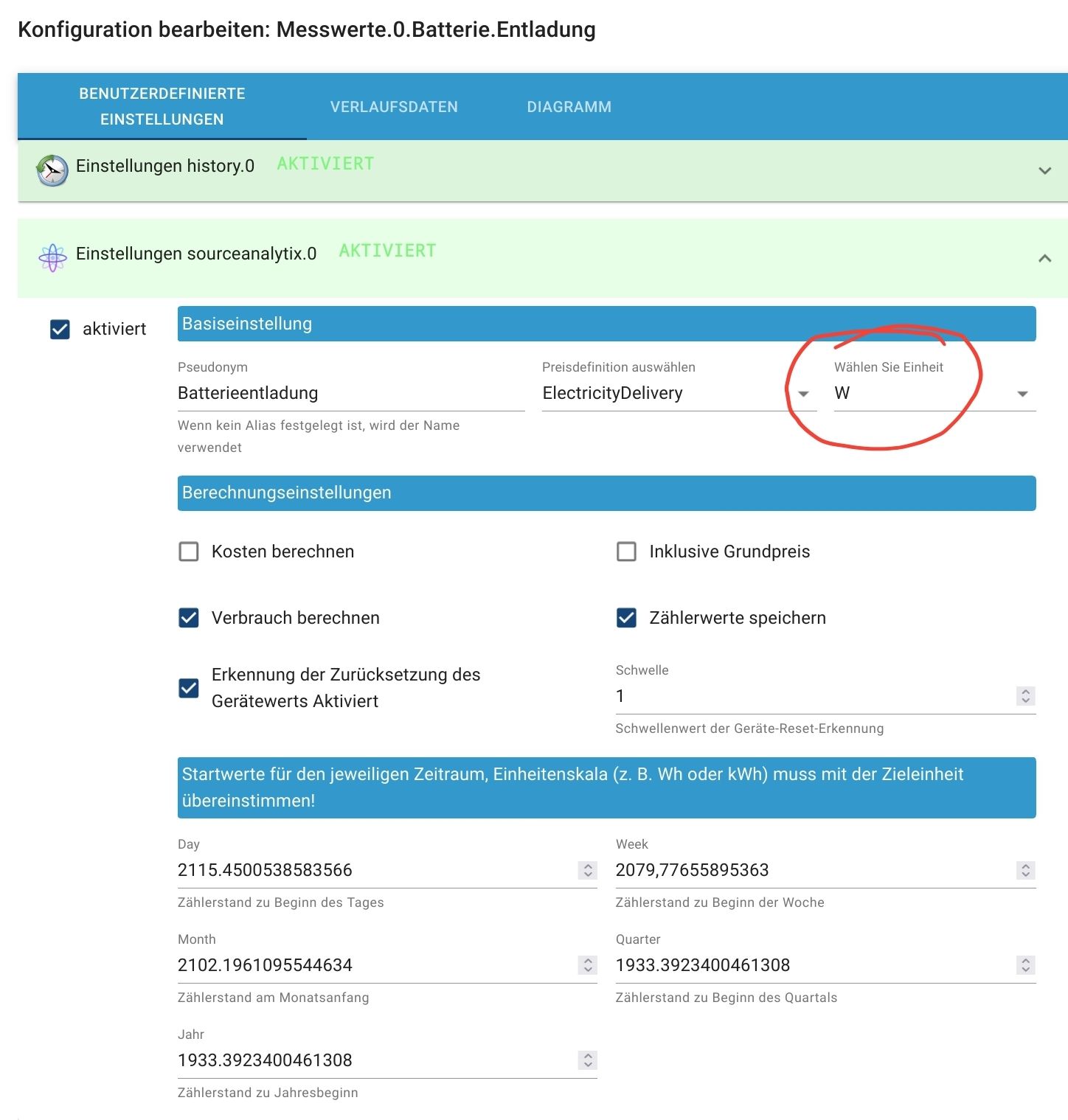 Konfiguration bearbeiten: Messwerte.0.Batterie.Entladung

BENUTZERDEFINIERTE EINSTELLUNGEN
VERLAUFSDATEN
DIAGRAMM

Einstellungen history.0 AKTIVIERT

Einstellungen sourceanalytix.0 AKTIVIERT

aktiviert

Basiseinstellung

Pseudonym
Batterieentladung
Wenn kein Alias festgelegt ist, wird der Name verwendet

Preisdefinition auswählen
ElectricityDelivery

Wählen Sie Einheit
W

Berechnungseinstellungen

Kosten berechnen
Inklusive Grundpreis
Verbrauch berechnen
Zählerwerte speichern
Erkennung der Zurücksetzung des Gerätewerts Aktiviert

Schwelle
1
Schwellenwert der Geräte-Reset-Erkennung

Startwerte für den jeweiligen Zeitraum, Einheitenskala (z. B. Wh oder kWh) muss mit der Zieleinheit übereinstimmen!

Day
2115.4500538583566
Zählerstand zu Beginn des Tages

Week
2079,77655895363
Zählerstand zu Beginn der Woche

Month
2102.1961095544634
Zählerstand am Monatsanfang

Quarter
1933.3923400461308
Zählerstand zu Beginn des Quartals

Jahr
1933.3923400461308
Zählerstand zu Jahresbeginn